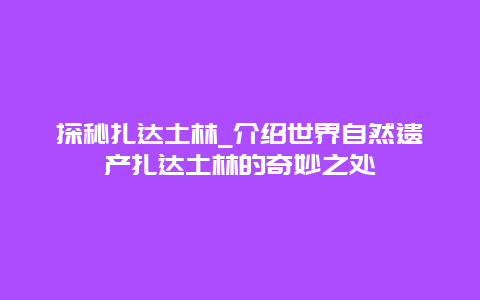 探秘扎达土林_介绍世界自然遗产扎达土林的奇妙之处